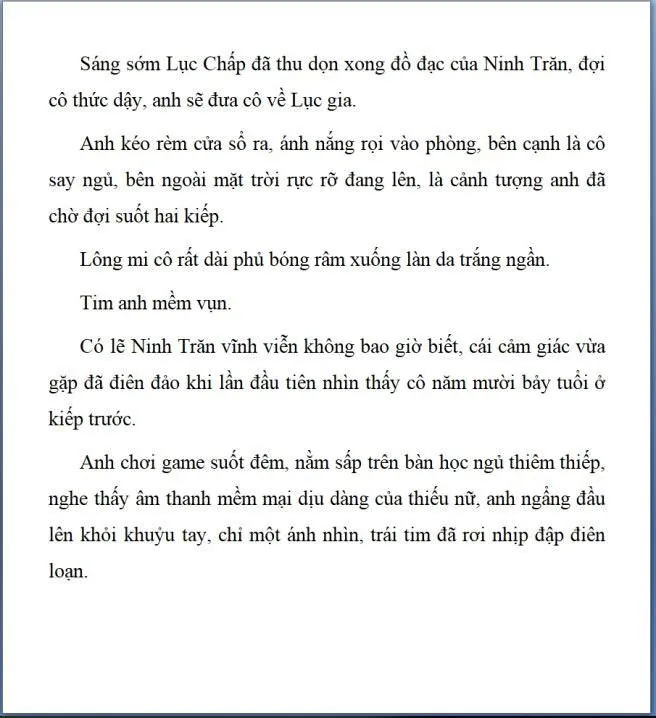 Sáng sớm Lục Chấp đã thu dọn xong đồ đạc của Ninh Trăn, đợi cô thức dậy, anh sẽ đưa cô về Lục gia.

Anh kéo rèm cửa sổ ra, ánh nắng rọi vào phòng, bên cạnh là cô say ngủ, bên ngoài mặt trời rực rỡ đang lên, là cảnh tượng anh đã chờ đợi suốt hai kiếp.

Lông mi cô rất dài phủ bóng râm xuống làn da trắng ngần.

Tim anh mềm vụn.

Có lẽ Ninh Trăn vĩnh viễn không bao giờ biết, cái cảm giác vừa gặp đã điên đảo khi lần đầu tiên nhìn thấy cô năm mười bảy tuổi ở kiếp trước.

Anh chơi game suốt đêm, nằm sấp trên bàn học ngủ thiêm thiếp, nghe thấy âm thanh mềm mại dịu dàng của thiếu nữ, anh ngẩng đầu lên khỏi khuỷu tay, chỉ một ánh nhìn, trái tim đã rơi nhịp đập điên loạn.